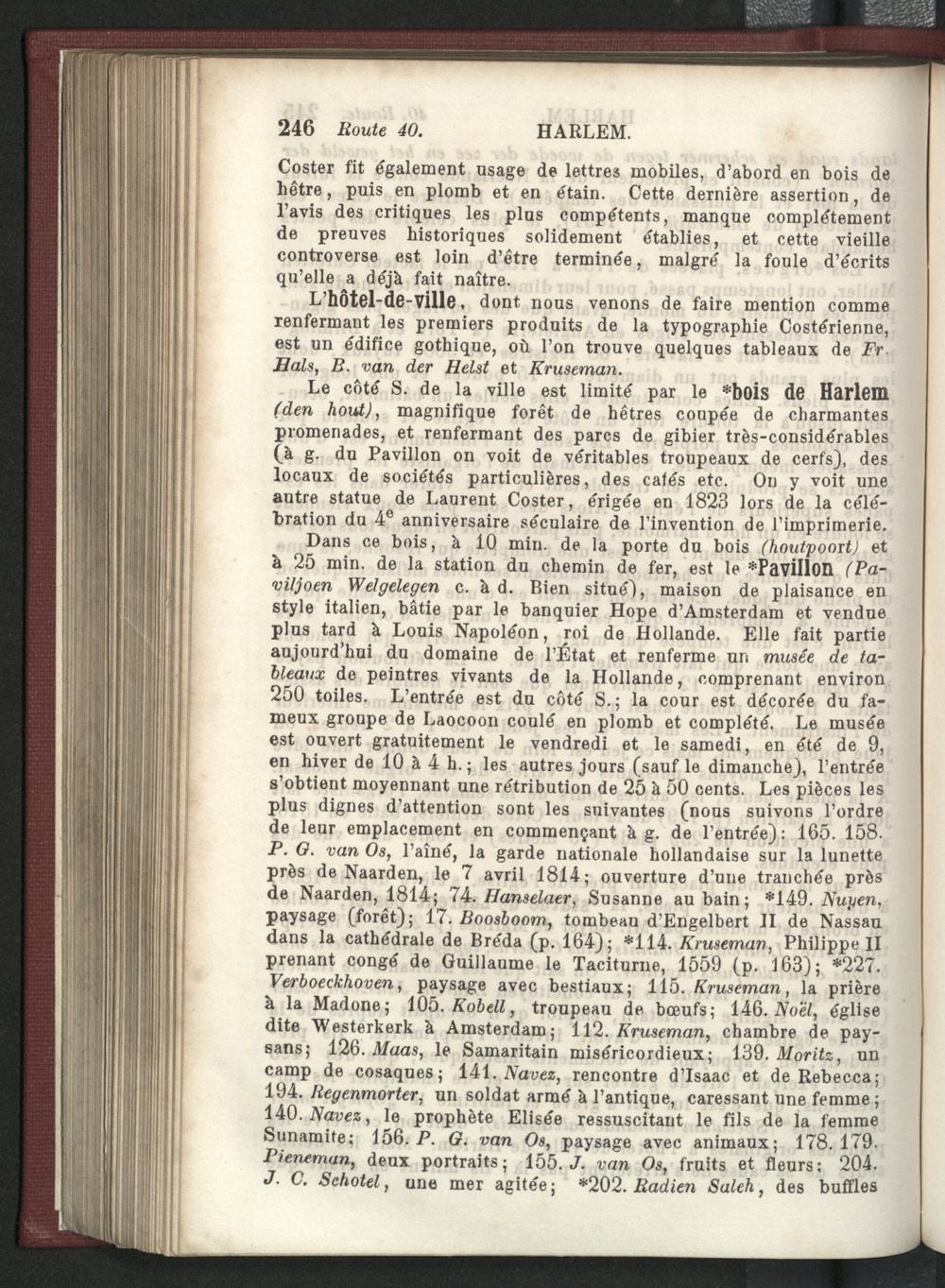 246 Route 40. HARLEM.

Coster fit également usage de lettres mobiles, d'abord en bois de hêtre, puis en plomb et en étain. Cette dernière assertion, de l'avis des critiques les plus compétents, manque complétement de preuves historiques solidement établies, et cette vieille controverse est loin d'être terminée, malgré la foule d'écrits qu'elle a déjà fait naître.

L'hôtel-de-ville, dont nous venons de faire mention comme renfermant les premiers produits de la typographie Costérienne, est un édifice gothique, où l'on trouve quelques tableaux de Fr. Hals, B. van der Helst et Kruseman.

Le côté S. de la ville est limité par le *bois de Harlem (den hout), magnifique forêt de hêtres coupée de charmantes promenades, et renfermant des parcs de gibier très-considérables (à g. du Pavillon on voit de véritables troupeaux de cerfs), des locaux de sociétés particulières, des cafés etc. On y voit une autre statue de Laurent Coster, érigée en 1823 lors de la célébration du $4^{e}$ anniversaire séculaire de l'invention de l'imprimerie.

Dans ce bois, à 10 min. de la porte du bois (houtpoort) et à 25 min. de la station du chemin de fer, est le *Pavillon (Paviljoen Welgelegen c. à d. Bien situé), maison de plaisance en style italien, bâtie par le banquier Hope d'Amsterdam et vendue plus tard à Louis Napoléon, roi de Hollande. Elle fait partie aujourd'hui du domaine de l'État et renferme un musée de tableaux de peintres vivants de la Hollande, comprenant environ 250 toiles. L'entrée est du côté S.; la cour est décorée du fameux groupe de Laocoon coulé en plomb et complété. Le musée est ouvert gratuitement le vendredi et le samedi, en été de 9, en hiver de 10 à 4 h.; les autres jours (sauf le dimanche), l'entrée s'obtient moyennant une rétribution de 25 à 50 cents. Les pièces les plus dignes d'attention sont les suivantes (nous suivons l'ordre de leur emplacement en commençant à g. de l'entrée): 165. 158. P. G. van Os, l'aîné, la garde nationale hollandaise sur la lunette près de Naarden, le 7 avril 1814; ouverture d'une tranchée près de Naarden, 1814; 74. Hanselaer, Susanne au bain; *149. Nuyen, paysage (forêt); 17. Boosboom, tombeau d'Engelbert II de Nassau dans la cathédrale de Bréda (p. 164); *114. Kruseman, Philippe II prenant congé de Guillaume le Taciturne, 1559 (p. 163); *227. Verboeckhoven, paysage avec bestiaux; 115. Kruseman, la prière à la Madone; 105. Kobell, troupeau de bœufs; 146. Noël, église dite Westerkerk à Amsterdam; 112. Kruseman, chambre de paysans; 126. Maas, le Samaritain miséricordieux; 139. Moritz, un camp de cosaques; 141. Navez, rencontre d'Isaac et de Rebecca; 194. Regenmorter, un soldat armé à l'antique, caressant une femme; 140. Navez, le prophète Elisée ressuscitant le fils de la femme Sunamite; 156. P. G. van Os, paysage avec animaux; 178. 179. Pieneman, deux portraits; 155. J. van Os, fruits et fleurs: 204. J. C. Schotel, une mer agitée; *202. Radien Saleh, des buffles